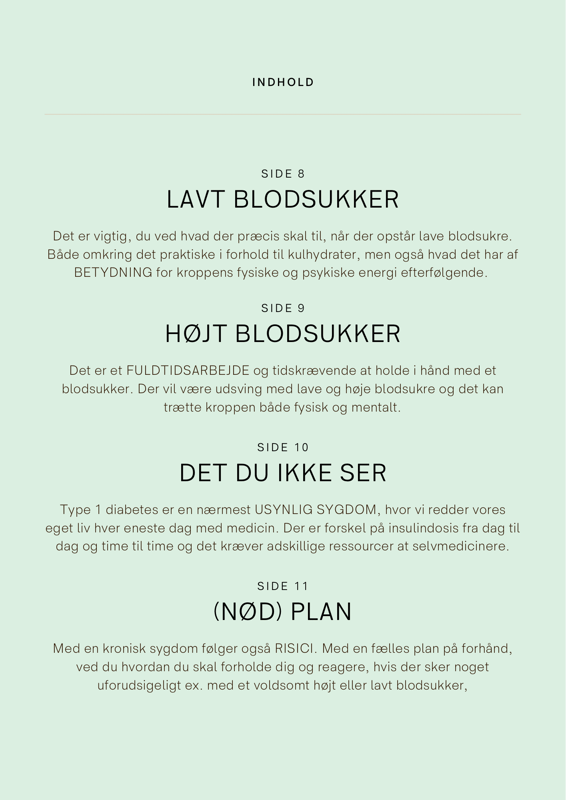 INDHOLD

SIDE 8

LAVT BLODSUKKER

Det er vigtig, du ved hvad der præcis skal til, når der opstår lave blodsukre. Både omkring det praktiske i forhold til kulhydrater, men også hvad det har af BETYDNING for kroppens fysiske og psykiske energi efterfølgende.

SIDE 9

HØJT BLODSUKKER

Det er et FULDTIDSARBEJDE og tidskrævende at holde i hånd med et blodsukker. Der vil være udsving med lave og høje blodsukre og det kan trætte kroppen både fysisk og mentalt.

SIDE 10

DET DU IKKE SER

Type 1 diabetes er en nærmest USYNLIG SYGDOM, hvor vi redder vores eget liv hver eneste dag med medicin. Der er forskel på insulindosis fra dag til dag og time til time og det kræver adskillige ressourcer at selvmedicinere.

SIDE 11

(NØD) PLAN

Med en kronisk sygdom følger også RISICI. Med en fælles plan på forhånd, ved du hvordan du skal forholde dig og reagere, hvis der sker noget uforudsigeligt ex. med et voldsomt højt eller lavt blodsukker,